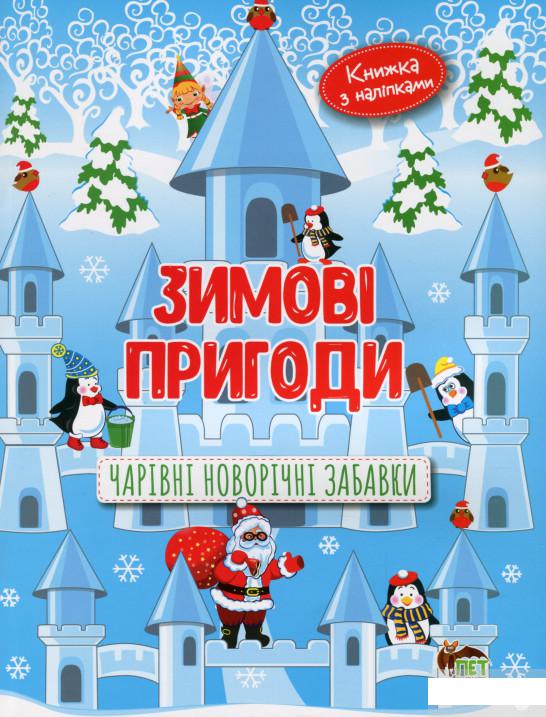 Книжка з наліпками

ЗИМОВІ ПРИГОДИ

ЧАРІВНІ НОВОРІЧНІ ЗАБАВКИ

ПЕТ